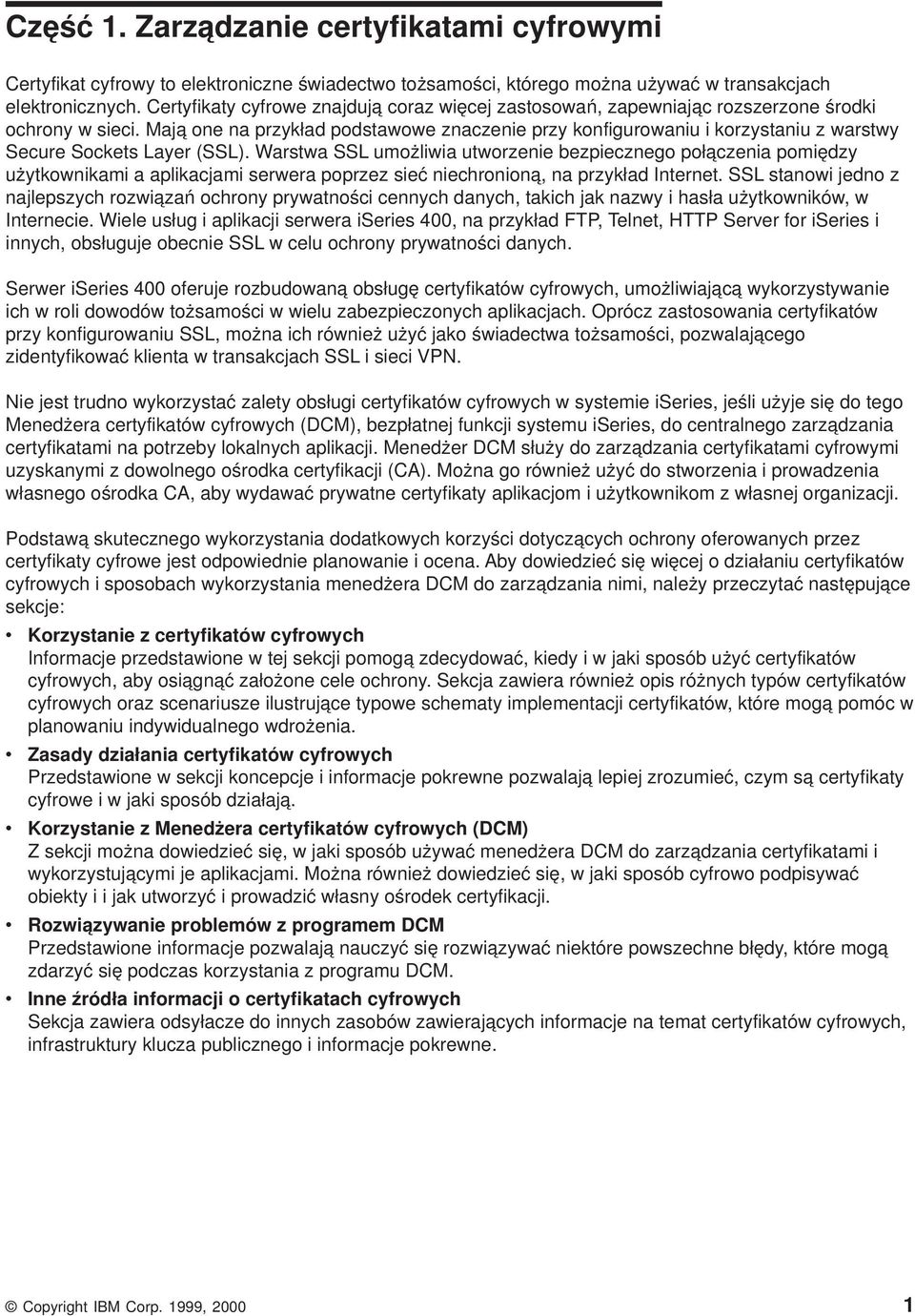 Część 1. Zarządzanie certyfikatami cyfrowymi

Certyfikat cyfrowy to elektroniczne świadectwo tożsamości, którego można używać w transakcjach elektronicznych. Certyfikaty cyfrowe znajdują coraz więcej zastosowań, zapewniając rozszerzone środki ochrony w sieci. Mają one na przykład podstawowe znaczenie przy konfigurowaniu i korzystaniu z warstwy Secure Sockets Layer (SSL). Warstwa SSL umożliwia utworzenie bezpiecznego połączenia pomiędzy użytkownikami a aplikacjami serwera poprzez sieć niechronioną, na przykład Internet. SSL stanowi jedno z najlepszych rozwiązań ochrony prywatności cennych danych, takich jak nazwy i hasła użytkowników, w Internecie. Wiele usług i aplikacji serwera iSeries 400, na przykład FTP, Telnet, HTTP Server for iSeries i innych, obsługuje obecnie SSL w celu ochrony prywatności danych.

Serwer iSeries 400 oferuje rozbudowaną obsługę certyfikatów cyfrowych, umożliwiającą wykorzystywanie ich w roli dowodów tożsamości w wielu zabezpieczonych aplikacjach. Oprócz zastosowania certyfikatów przy konfigurowaniu SSL, można ich również użyć jako świadectwa tożsamości, pozwalającego zidentyfikować klienta w transakcjach SSL i sieci VPN.

Nie jest trudno wykorzystać zalety obsługi certyfikatów cyfrowych w systemie iSeries, jeśli użyje się do tego Menedżera certyfikatów cyfrowych (DCM), bezpłatnej funkcji systemu iSeries, do centralnego zarządzania certyfikatami na potrzeby lokalnych aplikacji. Menedżer DCM służy do zarządzania certyfikatami cyfrowymi uzyskanymi z dowolnego ośrodka certyfikacji (CA). Można go również użyć do stworzenia i prowadzenia własnego ośrodka CA, aby wydawać prywatne certyfikaty aplikacjom i użytkownikom z własnej organizacji.

Podstawą skutecznego wykorzystania dodatkowych korzyści dotyczących ochrony oferowanych przez certyfikaty cyfrowe jest odpowiednie planowanie i ocena. Aby dowiedzieć się więcej o działaniu certyfikatów cyfrowych i sposobach wykorzystania menedżera DCM do zarządzania nimi, należy przeczytać następujące sekcje:

• Korzystanie z certyfikatów cyfrowych
Informacje przedstawione w tej sekcji pomogą zdecydować, kiedy i w jaki sposób użyć certyfikatów cyfrowych, aby osiągnąć założone cele ochrony. Sekcja zawiera również opis różnych typów certyfikatów cyfrowych oraz scenariusze ilustrujące typowe schematy implementacji certyfikatów, które mogą pomóc w planowaniu indywidualnego wdrożenia.

• Zasady działania certyfikatów cyfrowych
Przedstawione w sekcji koncepcje i informacje pokrewne pozwalają lepiej zrozumieć, czym są certyfikaty cyfrowe i w jaki sposób działają.

• Korzystanie z Menedżera certyfikatów cyfrowych (DCM)
Z sekcji można dowiedzieć się, w jaki sposób używać menedżera DCM do zarządzania certyfikatami i wykorzystującymi je aplikacjami. Można również dowiedzieć się, w jaki sposób cyfrowo podpisywać obiekty i i jak utworzyć i prowadzić własny ośrodek certyfikacji.

• Rozwiązywanie problemów z programem DCM
Przedstawione informacje pozwalają nauczyć się rozwiązywać niektóre powszechne błędy, które mogą zdarzyć się podczas korzystania z programu DCM.

• Inne źródła informacji o certyfikatach cyfrowych
Sekcja zawiera odsyłacze do innych zasobów zawierających informacje na temat certyfikatów cyfrowych, infrastruktury klucza publicznego i informacje pokrewne.

© Copyright IBM Corp. 1999, 2000 1